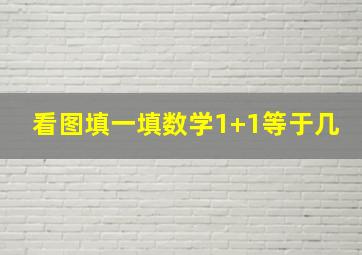 看图填一填数学1+1等于几